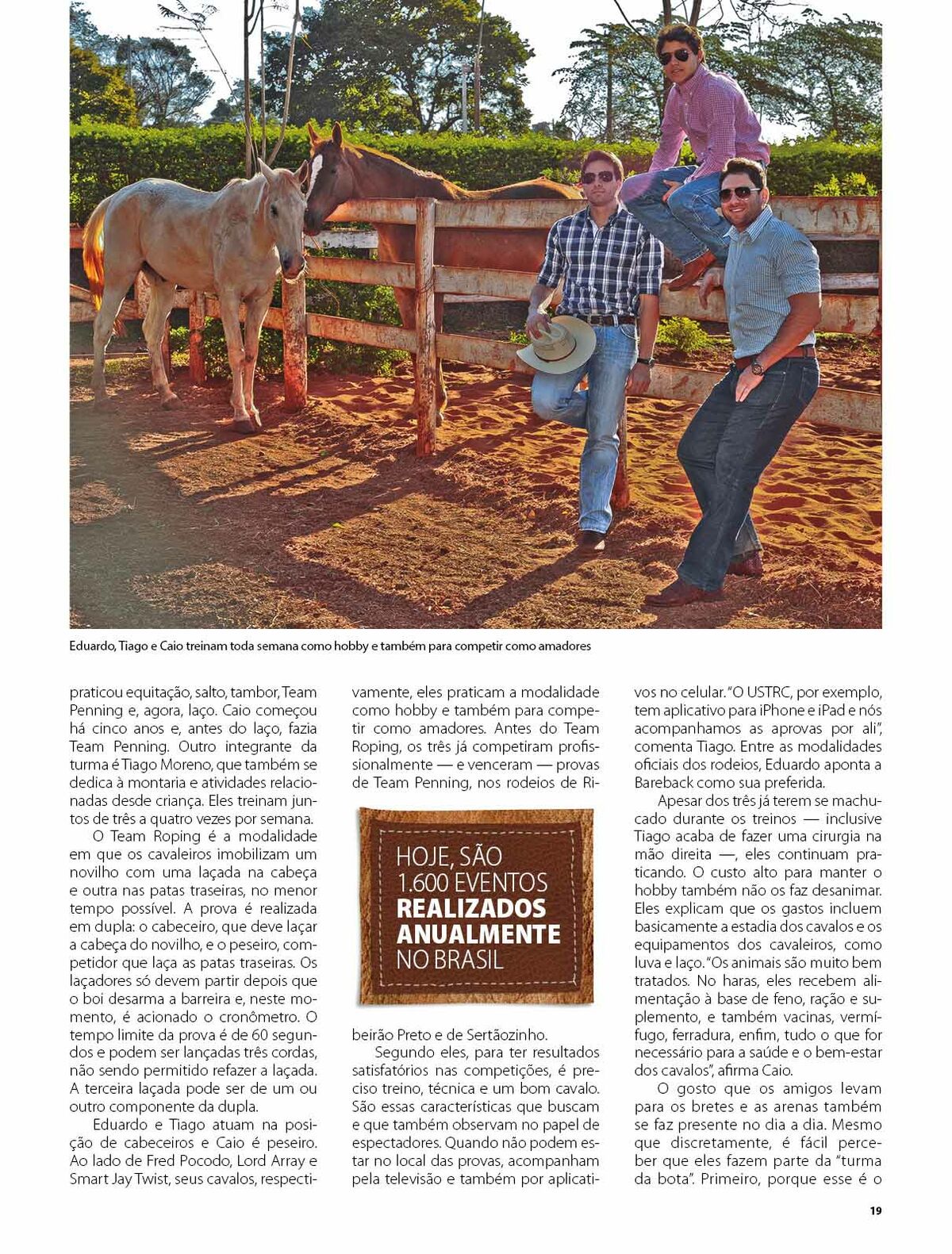 Eduardo, Tiago e Caio treinam toda semana como hobby e também para competir como amadores

praticou equitação, salto, tambor, Team Penning e, agora, laço. Caio começou há cinco anos e, antes do laço, fazia Team Penning. Outro integrante da turma é Tiago Moreno, que também se dedica à montaria e atividades relacionadas desde criança. Eles treinam juntos de três a quatro vezes por semana.

O Team Roping é a modalidade em que os cavaleiros imobilizam um novilho com uma laçada na cabeça e outra nas patas traseiras, no menor tempo possível. A prova é realizada em dupla: o cabeceiro, que deve laçar a cabeça do novilho, e o peseiro, competidor que laça as patas traseiras. Os laçadores só devem partir depois que o boi desarma a barreira e, neste momento, é acionado o cronômetro. O tempo limite da prova é de 60 segundos e podem ser lançadas três cordas, não sendo permitido refazer a laçada. A terceira laçada pode ser de um ou outro componente da dupla.

Eduardo e Tiago atuam na posição de cabeceiros e Caio é peseiro. Ao lado de Fred Pocodo, Lord Array e Smart Jay Twist, seus cavalos, respectivamente, eles praticam a modalidade como hobby e também para competir como amadores. Antes do Team Roping, os três já competiram profissionalmente — e venceram — provas de Team Penning, nos rodeios de Ribeirão Preto e de Sertãozinho.

HOJE, SÃO 1.600 EVENTOS REALIZADOS ANUALMENTE NO BRASIL

Segundo eles, para ter resultados satisfatórios nas competições, é preciso treino, técnica e um bom cavalo. São essas características que buscam e que também observam no papel de espectadores. Quando não podem estar no local das provas, acompanham pela televisão e também por aplicativos no celular. "O USTRC, por exemplo, tem aplicativo para iPhone e iPad e nós acompanhamos as aprovas por ali", comenta Tiago. Entre as modalidades oficiais dos rodeios, Eduardo aponta a Bareback como sua preferida.

Apesar dos três já terem se machucado durante os treinos — inclusive Tiago acaba de fazer uma cirurgia na mão direita —, eles continuam praticando. O custo alto para manter o hobby também não os faz desanimar. Eles explicam que os gastos incluem basicamente a estadia dos cavalos e os equipamentos dos cavaleiros, como luva e laço. "Os animais são muito bem tratados. No haras, eles recebem alimentação à base de feno, ração e suplemento, e também vacinas, vermífugo, ferradura, enfim, tudo o que for necessário para a saúde e o bem-estar dos cavalos", afirma Caio.

O gosto que os amigos levam para os bretes e as arenas também se faz presente no dia a dia. Mesmo que discretamente, é fácil perceber que eles fazem parte da "turma da bota". Primeiro, porque esse é o

19